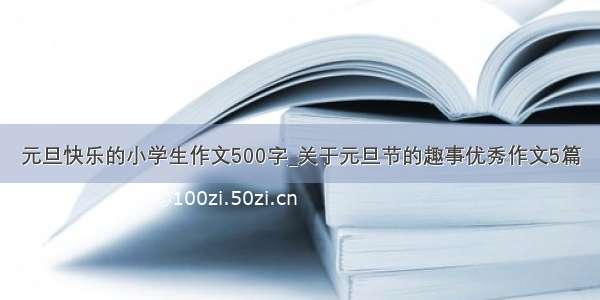 元旦快乐的小学生作文500字_关于元旦节的趣事优秀作文5篇

100zi.50zi.cn